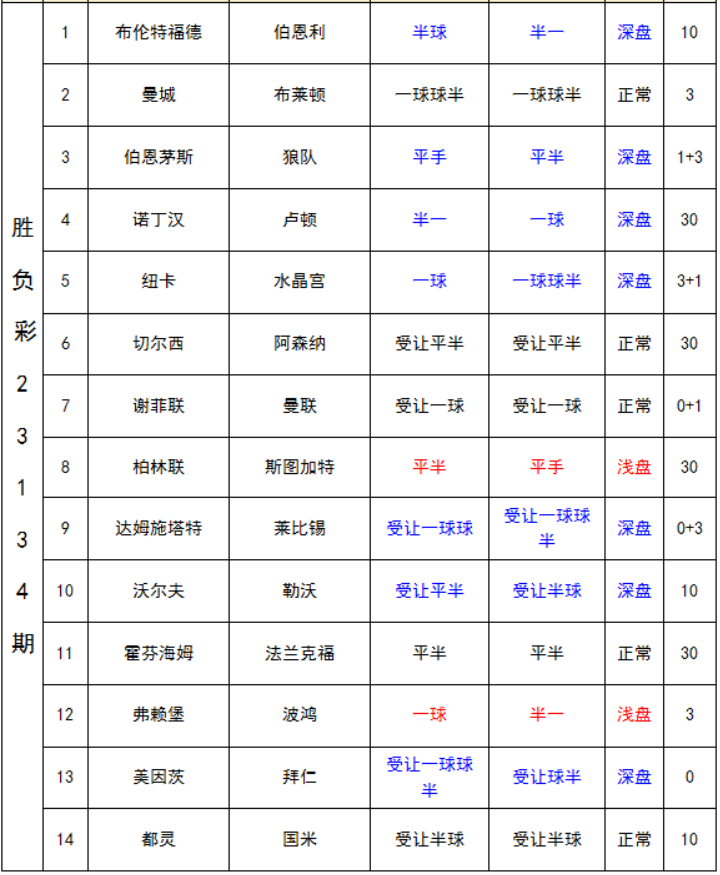 | 胜负彩23134期 | 1 | 布伦特福德 | 伯恩利 | 半球 | 半一 | 深盘 | 10 |
|---|---|---|---|---|---|---|---|
| | 2 | 曼城 | 布莱顿 | 一球球半 | 一球球半 | 正常 | 3 |
| | 3 | 伯恩茅斯 | 狼队 | 平手 | 平半 | 深盘 | 1+3 |
| | 4 | 诺丁汉 | 卢顿 | 半一 | 一球 | 深盘 | 30 |
| | 5 | 纽卡 | 水晶宫 | 一球 | 一球球半 | 深盘 | 3+1 |
| | 6 | 切尔西 | 阿森纳 | 受让平半 | 受让平半 | 正常 | 30 |
| | 7 | 谢菲联 | 曼联 | 受让一球 | 受让一球 | 正常 | 0+1 |
| | 8 | 柏林联 | 斯图加特 | 平半 | 平手 | 浅盘 | 30 |
| | 9 | 达姆施塔特 | 莱比锡 | 受让一球球 | 受让一球球半 | 深盘 | 0+3 |
| | 10 | 沃尔夫 | 勒沃 | 受让平半 | 受让半球 | 深盘 | 10 |
| | 11 | 霍芬海姆 | 法兰克福 | 平半 | 平半 | 正常 | 30 |
| | 12 | 弗赖堡 | 波鸿 | 一球 | 半一 | 浅盘 | 3 |
| | 13 | 美因茨 | 拜仁 | 受让一球球半 | 受让球半 | 深盘 | 0 |
| | 14 | 都灵 | 国米 | 受让半球 | 受让半球 | 正常 | 10 |